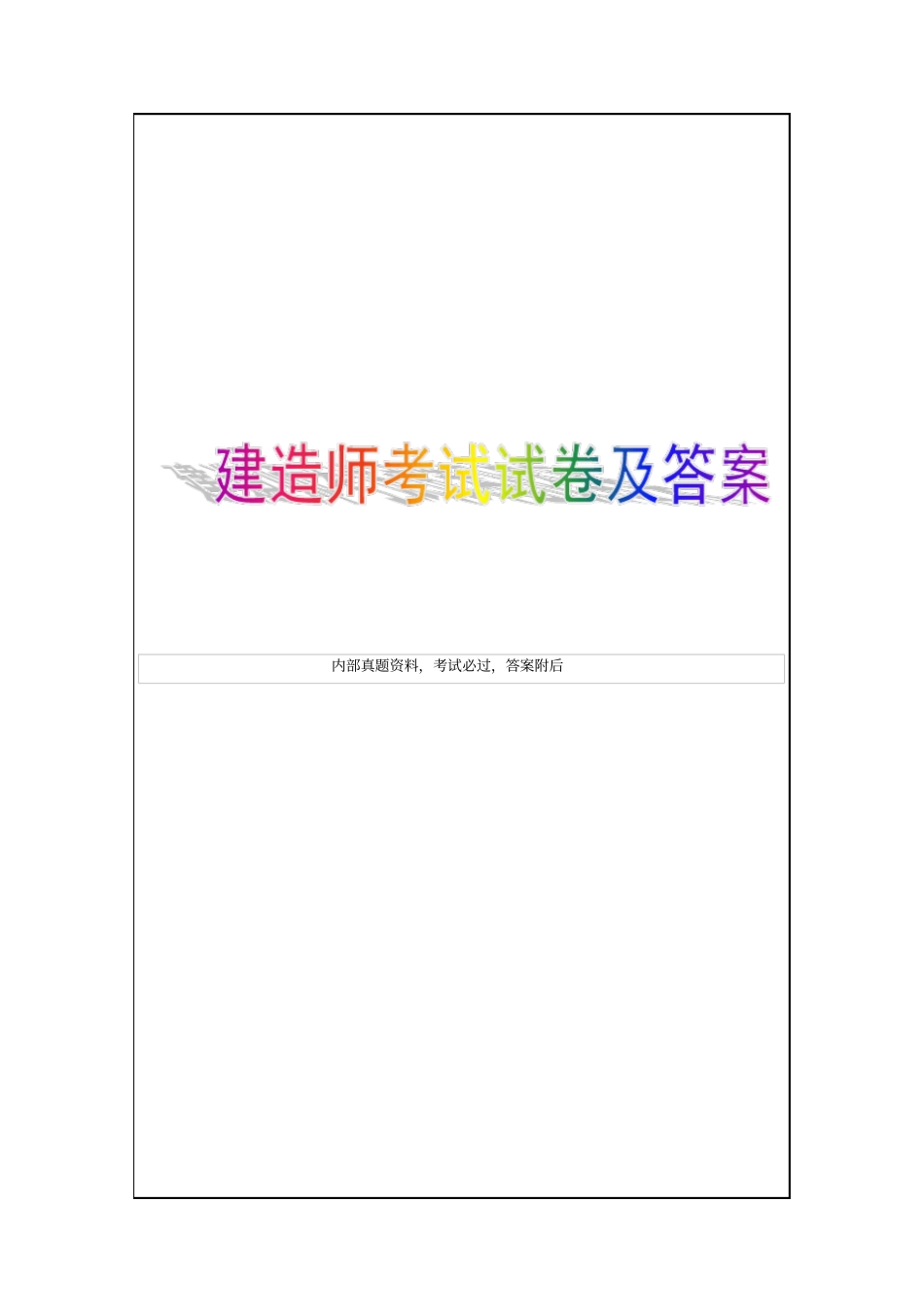 建造师考试试卷及答案

内部真题资料，考试必过，答案附后